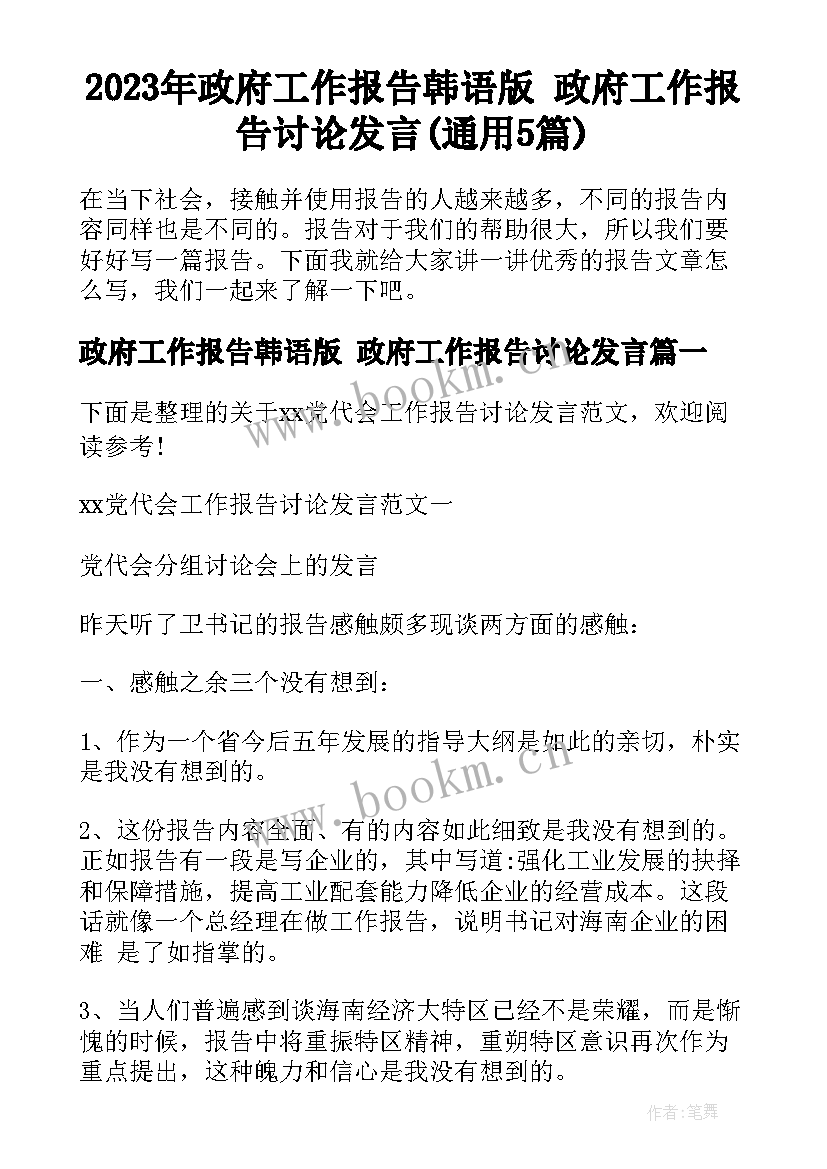 2023年政府工作报告韩语版 政府工作报告讨论发言(通用5篇)

在当下社会，接触并使用报告的人越来越多，不同的报告内容同样也是不同的。报告对于我们的帮助很大，所以我们要好好写一篇报告。下面我就给大家讲一讲优秀的报告文章怎么写，我们一起来了解一下吧。

政府工作报告韩语版 政府工作报告讨论发言篇一

下面是整理的关于xx党代会工作报告讨论发言范文，欢迎阅读参考！

xx党代会工作报告讨论发言范文一

党代会分组讨论会上的发言

昨天听了卫书记的报告感触颇多现谈两方面的感触：

一、感触之余三个没有想到：

1、作为一个省今后五年发展的指导大纲是如此的亲切，朴实是我没有想到的。

2、这份报告内容全面、有的内容如此细致是我没有想到的。正如报告有一段是写企业的，其中写道:强化工业发展的抉择和保障措施，提高工业配套能力降低企业的经营成本。这段话就像一个总经理在做工作报告，说明书记对海南企业的困难 是了如指掌的。

3、当人们普遍感到谈海南经济大特区已经不是荣耀，而是惭愧的时候，报告中将重振特区精神，重朔特区意识再次作为重点提出，这种魄力和信心是我没有想到的。

www.bookm.cn

www.bookm.cn

作者:笔舞